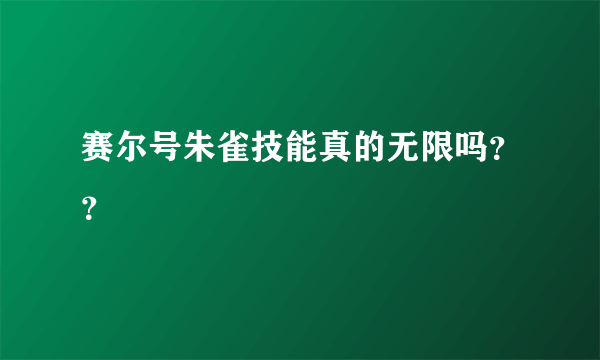 赛尔号朱雀技能真的无限吗??